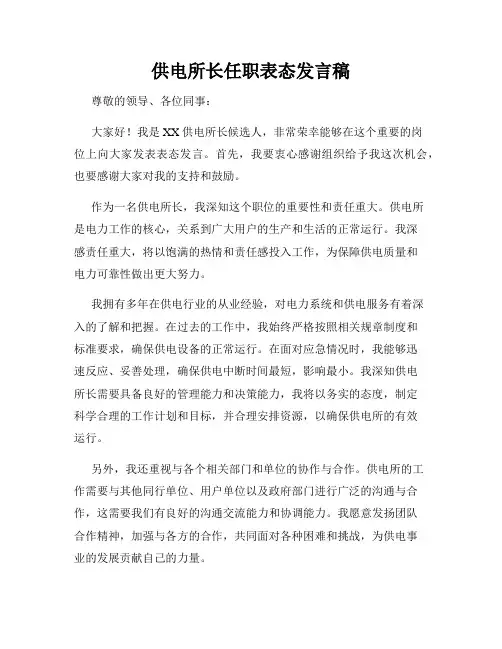 供电所长任职表态发言稿

尊敬的领导、各位同事：

大家好！我是XX供电所长候选人，非常荣幸能够在这个重要的岗位上向大家发表表态发言。首先，我要衷心感谢组织给予我这次机会，也要感谢大家对我的支持和鼓励。

作为一名供电所长，我深知这个职位的重要性和责任重大。供电所是电力工作的核心，关系到广大用户的生产和生活的正常运行。我深感责任重大，将以饱满的热情和责任感投入工作，为保障供电质量和电力可靠性做出更大努力。

我拥有多年在供电行业的从业经验，对电力系统和供电服务有着深入的了解和把握。在过去的工作中，我始终严格按照相关规章制度和标准要求，确保供电设备的正常运行。在面对应急情况时，我能够迅速反应、妥善处理，确保供电中断时间最短，影响最小。我深知供电所长需要具备良好的管理能力和决策能力，我将以务实的态度，制定科学合理的工作计划和目标，并合理安排资源，以确保供电所的有效运行。

另外，我还重视与各个相关部门和单位的协作与合作。供电所的工作需要与其他同行单位、用户单位以及政府部门进行广泛的沟通与合作，这需要我们有良好的沟通交流能力和协调能力。我愿意发扬团队合作精神，加强与各方的合作，共同面对各种困难和挑战，为供电事业的发展贡献自己的力量。